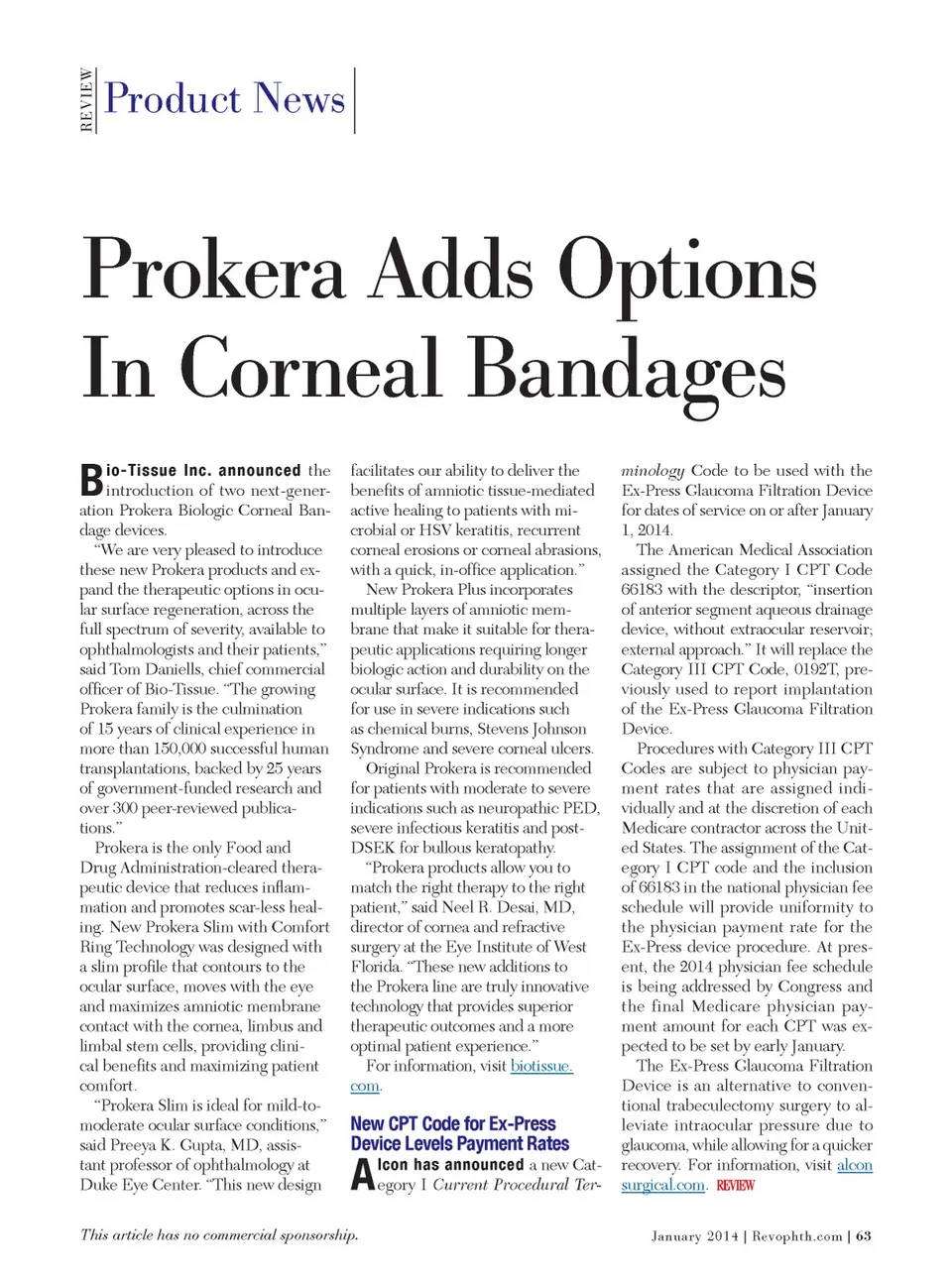 REVIEW Product News

Prokera Adds Options In Corneal Bandages

Bio-Tissue Inc. announced the introduction of two next-generation Prokera Biologic Corneal Bandage devices.

"We are very pleased to introduce these new Prokera products and expand the therapeutic options in ocular surface regeneration, across the full spectrum of severity, available to ophthalmologists and their patients," said Tom Daniells, chief commercial officer of Bio-Tissue. "The growing Prokera family is the culmination of 15 years of clinical experience in more than 150,000 successful human transplantations, backed by 25 years of government-funded research and over 300 peer-reviewed publications."

Prokera is the only Food and Drug Administration-cleared therapeutic device that reduces inflammation and promotes scar-less healing. New Prokera Slim with Comfort Ring Technology was designed with a slim profile that contours to the ocular surface, moves with the eye and maximizes amniotic membrane contact with the cornea, limbus and limbal stem cells, providing clinical benefits and maximizing patient comfort.

"Prokera Slim is ideal for mild-to-moderate ocular surface conditions," said Preeya K. Gupta, MD, assistant professor of ophthalmology at Duke Eye Center. "This new design facilitates our ability to deliver the benefits of amniotic tissue-mediated active healing to patients with microbial or HSV keratitis, recurrent corneal erosions or corneal abrasions, with a quick, in-office application."

New Prokera Plus incorporates multiple layers of amniotic membrane that make it suitable for therapeutic applications requiring longer biologic action and durability on the ocular surface. It is recommended for use in severe indications such as chemical burns, Stevens Johnson Syndrome and severe corneal ulcers.

Original Prokera is recommended for patients with moderate to severe indications such as neuropathic PED, severe infectious keratitis and post-DSEK for bullous keratopathy.

"Prokera products allow you to match the right therapy to the right patient," said Neel R. Desai, MD, director of cornea and refractive surgery at the Eye Institute of West Florida. "These new additions to the Prokera line are truly innovative technology that provides superior therapeutic outcomes and a more optimal patient experience."

For information, visit biotissue.com.

New CPT Code for Ex-Press Device Levels Payment Rates

Alcon has announced a new Category I Current Procedural Terminology Code to be used with the Ex-Press Glaucoma Filtration Device for dates of service on or after January 1, 2014.

The American Medical Association assigned the Category I CPT Code 66183 with the descriptor, "insertion of anterior segment aqueous drainage device, without extraocular reservoir; external approach." It will replace the Category III CPT Code, 0192T, previously used to report implantation of the Ex-Press Glaucoma Filtration Device.

Procedures with Category III CPT Codes are subject to physician payment rates that are assigned individually and at the discretion of each Medicare contractor across the United States. The assignment of the Category I CPT code and the inclusion of 66183 in the national physician fee schedule will provide uniformity to the physician payment rate for the Ex-Press device procedure. At present, the 2014 physician fee schedule is being addressed by Congress and the final Medicare physician payment amount for each CPT was expected to be set by early January.

The Ex-Press Glaucoma Filtration Device is an alternative to conventional trabeculectomy surgery to alleviate intraocular pressure due to glaucoma, while allowing for a quicker recovery. For information, visit alconsurgical.com. REVIEW

This article has no commercial sponsorship.

January 2014 | Revophth.com | 63